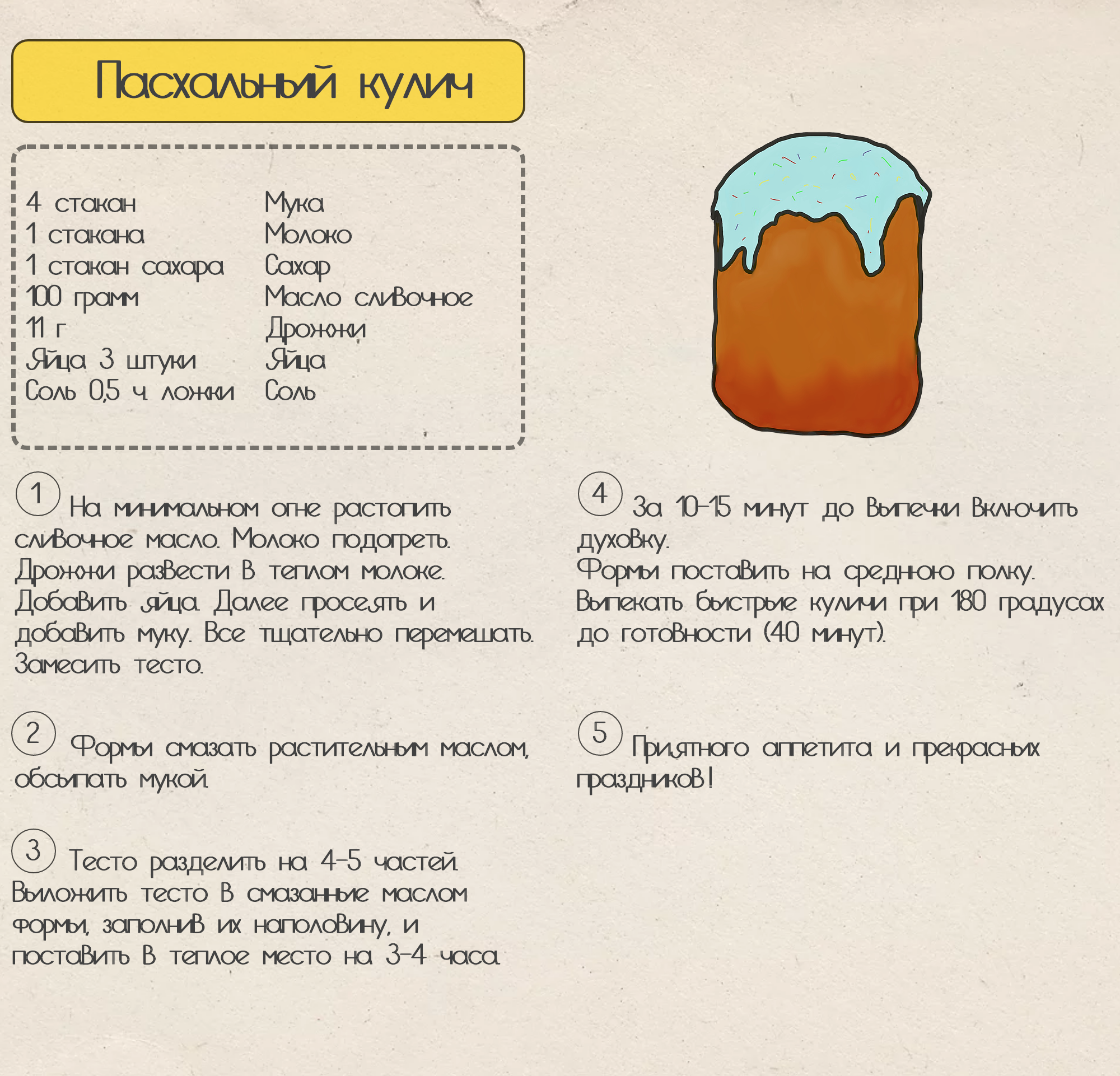 Пасхальный кулич

| | |
|---|---|
| 4 стакан | Мука |
| 1 стакана | Молоко |
| 1 стакан сахара | Сахар |
| 100 грамм | Масло сливочное |
| 11 г | Дрожжи |
| Яйца 3 штуки | Яйца |
| Соль 0,5 ч. ложки | Соль |

1 На минимальном огне растопить сливочное масло. Молоко подогреть. Дрожжи развести в теплом молоке. Добавить яйца. Далее просеять и добавить муку. Все тщательно перемешать. Замесить тесто.

2 Формы смазать растительным маслом, обсыпать мукой.

3 Тесто разделить на 4-5 частей. Выложить тесто в смазанные маслом формы, заполнив их наполовину, и поставить в теплое место на 3-4 часа.

4 За 10-15 минут до выпечки включить духовку. Формы поставить на среднюю полку. Выпекать быстрые куличи при 180 градусах до готовности (40 минут).

5 Приятного аппетита и прекрасных праздников!